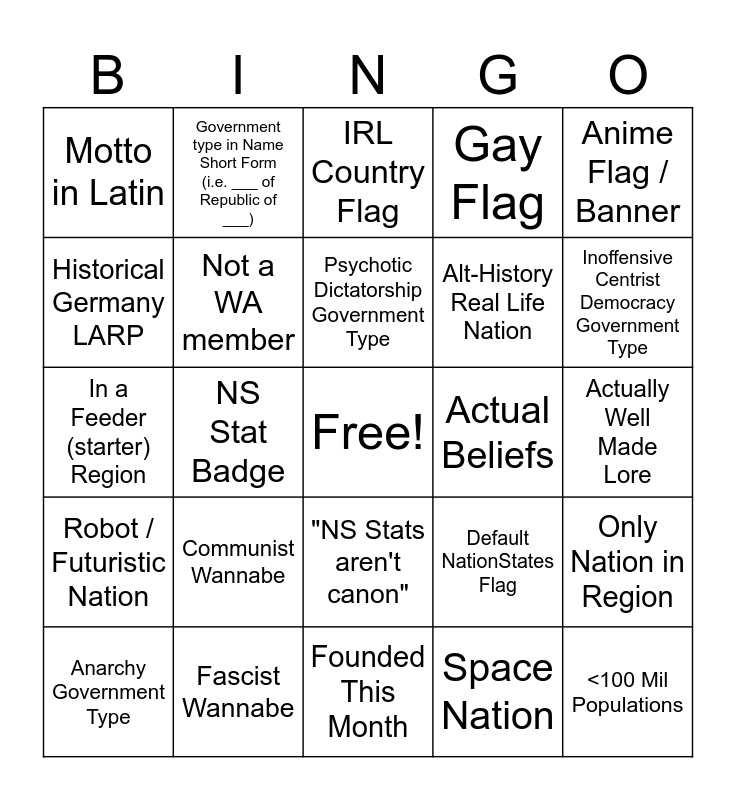 | B | I | N | G | O |
|---|---|---|---|---|
| Motto in Latin | Government type in Name Short Form (i.e. ___ of Republic of ___) | IRL Country Flag | Gay Flag | Anime Flag / Banner |
| Historical Germany LARP | Not a WA member | Psychotic Dictatorship Government Type | Alt-History Real Life Nation | Inoffensive Centrist Democracy Government Type |
| In a Feeder (starter) Region | NS Stat Badge | Free! | Actual Beliefs | Actually Well Made Lore |
| Robot / Futuristic Nation | Communist Wannabe | "NS Stats aren't canon" | Default NationStates Flag | Only Nation in Region |
| Anarchy Government Type | Fascist Wannabe | Founded This Month | Space Nation | <100 Mil Populations |